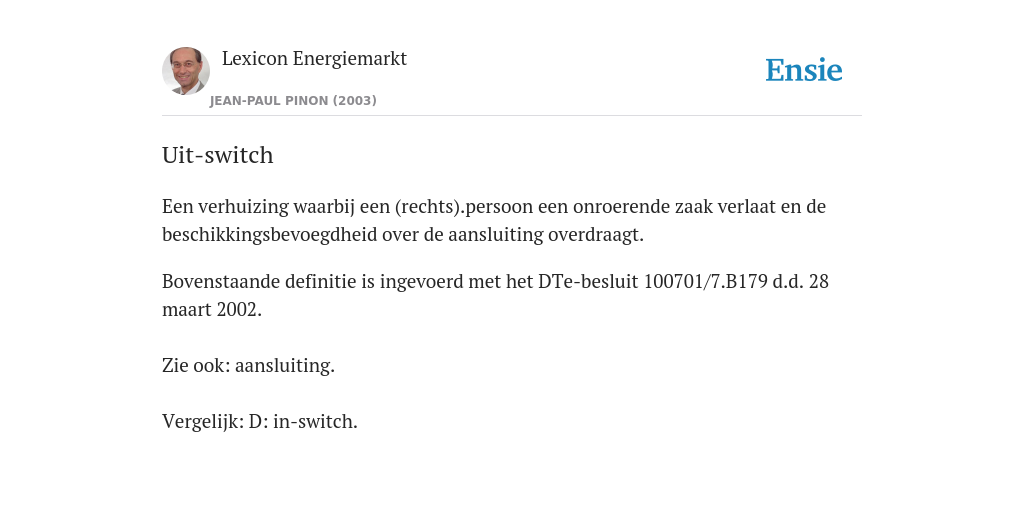 Lexicon Energiemarkt

JEAN-PAUL PINON (2003)

Ensie

Uit-switch

Een verhuizing waarbij een (rechts).persoon een onroerende zaak verlaat en de beschikkingsbevoegdheid over de aansluiting overdraagt.

Bovenstaande definitie is ingevoerd met het DTe-besluit 100701/7.B179 d.d. 28 maart 2002.

Zie ook: aansluiting.

Vergelijk: D: in-switch.